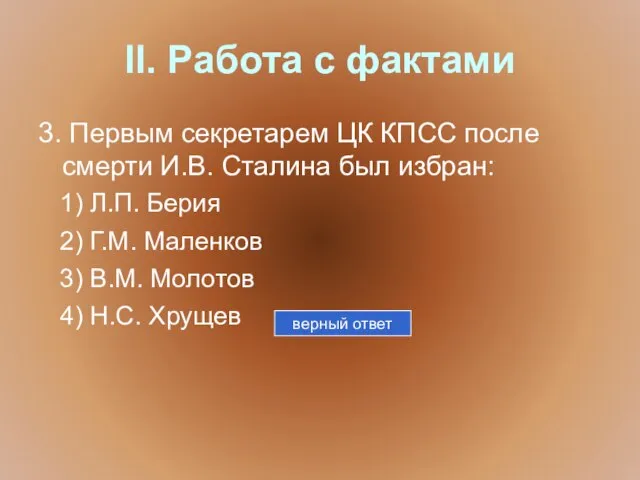 II. Работа с фактами

3. Первым секретарем ЦК КПСС после смерти И.В. Сталина был избран:

1) Л.П. Берия

2) Г.М. Маленков

3) В.М. Молотов

4) Н.С. Хрущев

верный ответ